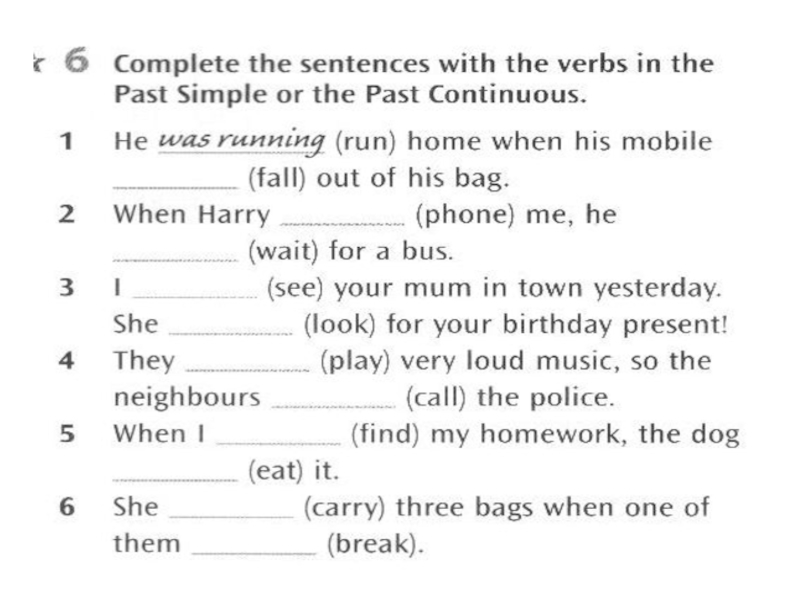 6 Complete the sentences with the verbs in the Past Simple or the Past Continuous.

1 He was running (run) home when his mobile ________ (fall) out of his bag.

2 When Harry ________ (phone) me, he ________ (wait) for a bus.

3 I ________ (see) your mum in town yesterday. She ________ (look) for your birthday present!

4 They ________ (play) very loud music, so the neighbours ________ (call) the police.

5 When I ________ (find) my homework, the dog ________ (eat) it.

6 She ________ (carry) three bags when one of them ________ (break).